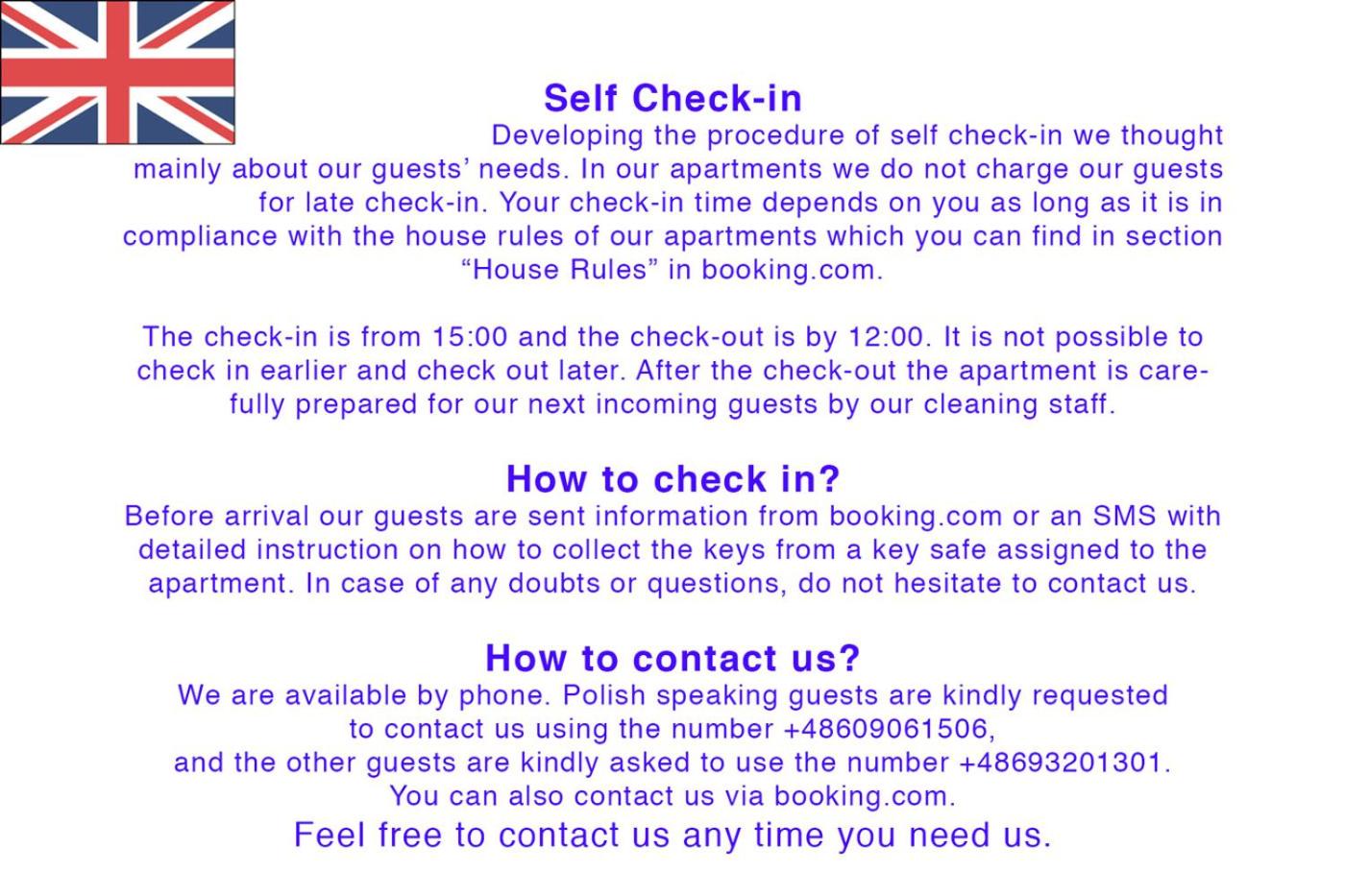 Self Check-in

Developing the procedure of self check-in we thought mainly about our guests' needs. In our apartments we do not charge our guests for late check-in. Your check-in time depends on you as long as it is in compliance with the house rules of our apartments which you can find in section "House Rules" in booking.com.

The check-in is from 15:00 and the check-out is by 12:00. It is not possible to check in earlier and check out later. After the check-out the apartment is carefully prepared for our next incoming guests by our cleaning staff.

How to check in?

Before arrival our guests are sent information from booking.com or an SMS with detailed instruction on how to collect the keys from a key safe assigned to the apartment. In case of any doubts or questions, do not hesitate to contact us.

How to contact us?

We are available by phone. Polish speaking guests are kindly requested to contact us using the number +48609061506, and the other guests are kindly asked to use the number +48693201301. You can also contact us via booking.com.

Feel free to contact us any time you need us.